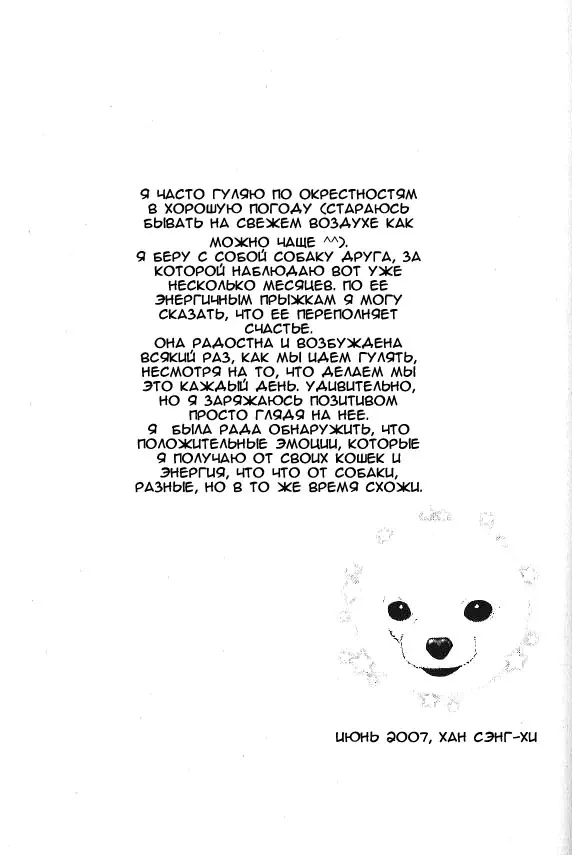 Я ЧАСТО ГУЛЯЮ ПО ОКРЕСТНОСТЯМ В ХОРОШУЮ ПОГОДУ (СТАРАЮСЬ БЫВАТЬ НА СВЕЖЕМ ВОЗДУХЕ КАК МОЖНО ЧАЩЕ ^^).
Я БЕРУ С СОБОЙ СОБАКУ ДРУГА, ЗА КОТОРОЙ НАБЛЮДАЮ ВОТ УЖЕ НЕСКОЛЬКО МЕСЯЦЕВ. ПО ЕЕ ЭНЕРГИЧНЫМ ПРЫЖКАМ Я МОГУ СКАЗАТЬ, ЧТО ЕЕ ПЕРЕПОЛНЯЕТ СЧАСТЬЕ.
ОНА РАДОСТНА И ВОЗБУЖДЕНА ВСЯКИЙ РАЗ, КАК МЫ ИДЕМ ГУЛЯТЬ, НЕСМОТРЯ НА ТО, ЧТО ДЕЛАЕМ МЫ ЭТО КАЖДЫЙ ДЕНЬ. УДИВИТЕЛЬНО, НО Я ЗАРЯЖАЮСЬ ПОЗИТИВОМ ПРОСТО ГЛЯДЯ НА НЕЕ.
Я БЫЛА РАДА ОБНАРУЖИТЬ, ЧТО ПОЛОЖИТЕЛЬНЫЕ ЭМОЦИИ, КОТОРЫЕ Я ПОЛУЧАЮ ОТ СВОИХ КОШЕК И ЭНЕРГИЯ, ЧТО ЧТО ОТ СОБАКИ, РАЗНЫЕ, НО В ТО ЖЕ ВРЕМЯ СХОЖИ.

ИЮНЬ 2007, ХАН СЭНГ-ХИ